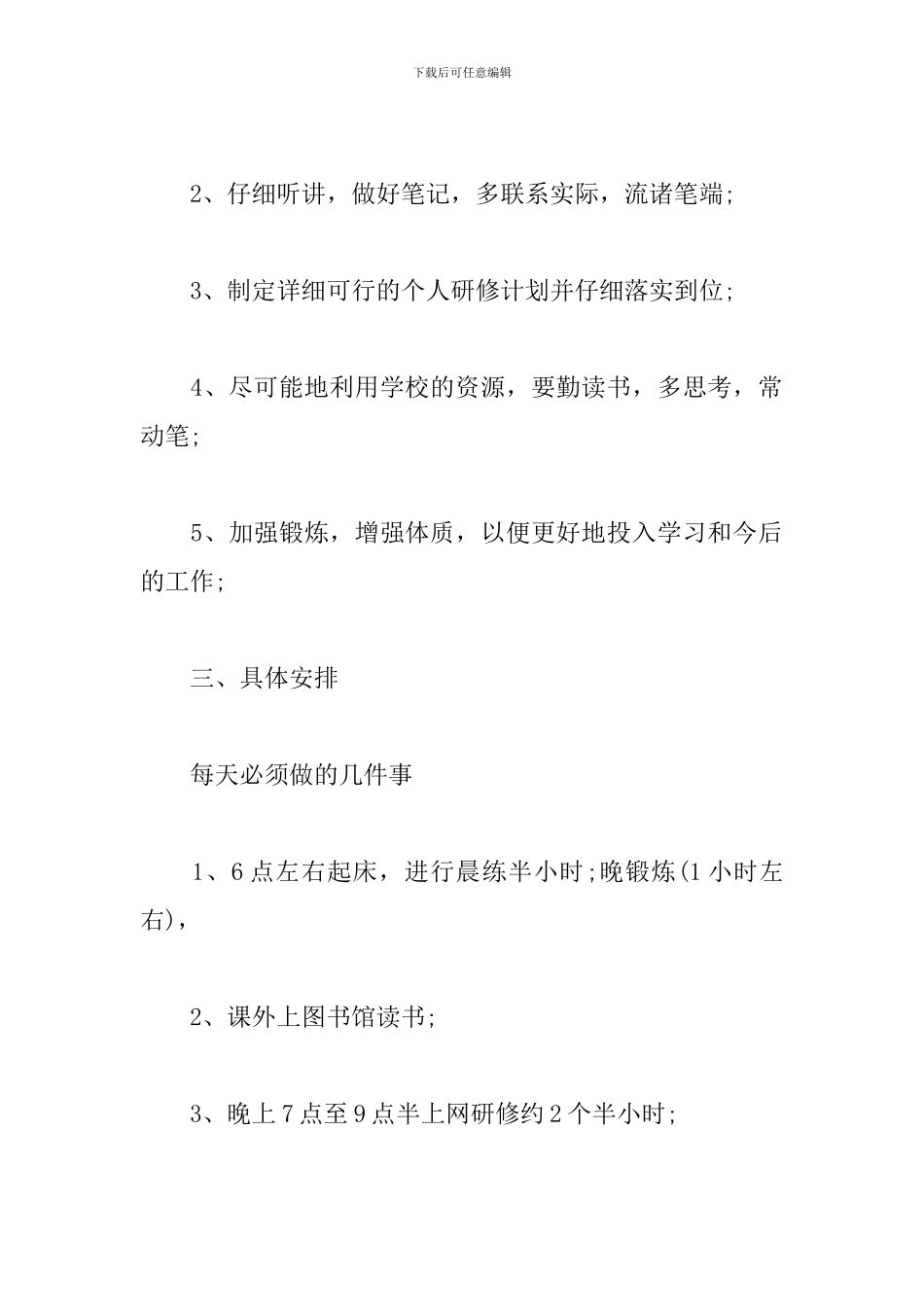 下载后可任意编辑

2、仔细听讲，做好笔记，多联系实际，流诸笔端;

3、制定详细可行的个人研修计划并仔细落实到位;

4、尽可能地利用学校的资源，要勤读书，多思考，常动笔;

5、加强锻炼，增强体质，以便更好地投入学习和今后的工作;

三、具体安排

每天必须做的几件事

1、6点左右起床，进行晨练半小时;晚锻炼(1小时左右)，

2、课外上图书馆读书;

3、晚上7点至9点半上网研修约2个半小时;